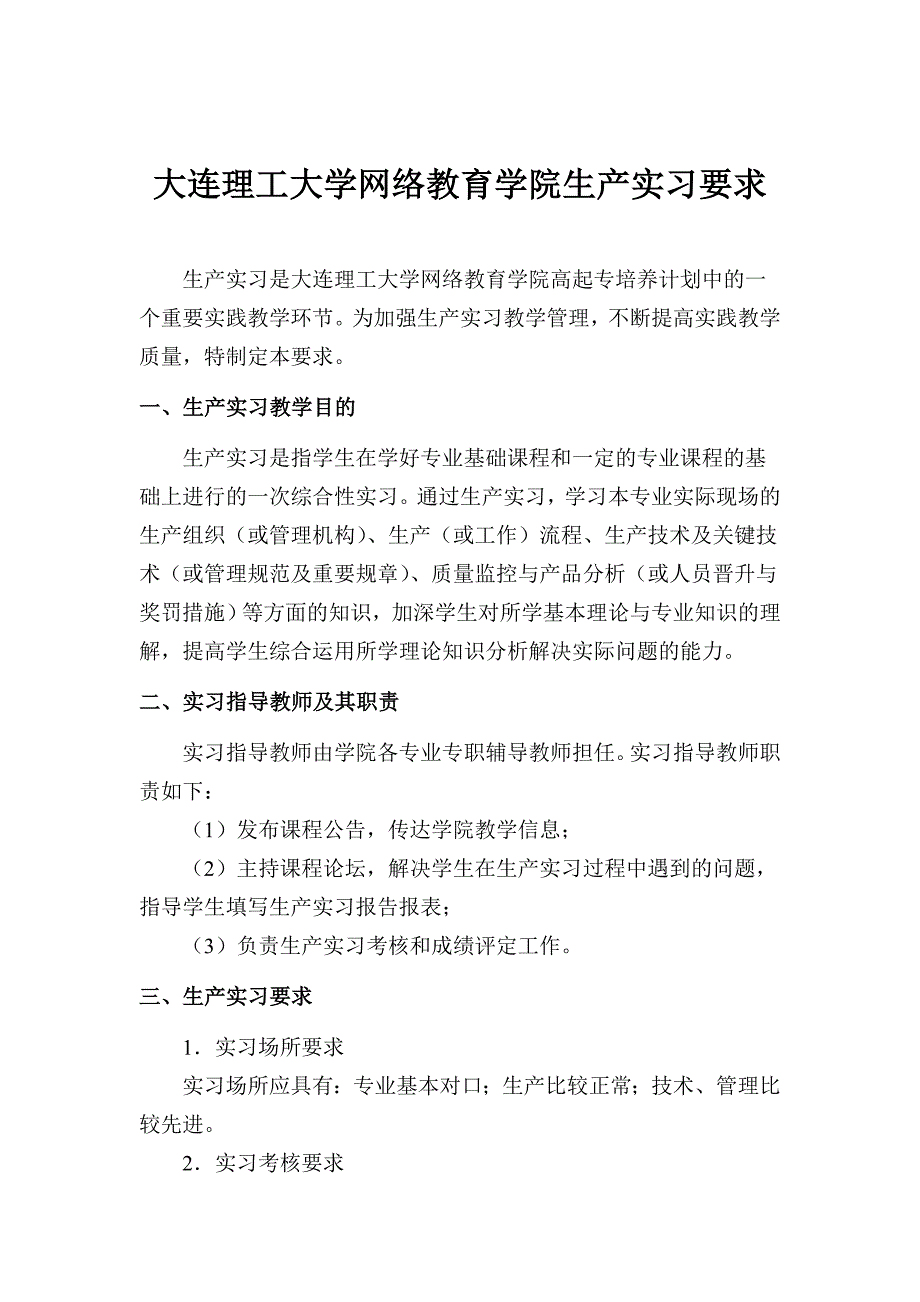 大连理工大学网络教育学院生产实习要求

生产实习是大连理工大学网络教育学院高起专培养计划中的一个重要实践教学环节。为加强生产实习教学管理，不断提高实践教学质量，特制定本要求。

一、生产实习教学目的

生产实习是指学生在学好专业基础课程和一定的专业课程的基础上进行的一次综合性实习。通过生产实习，学习本专业实际现场的生产组织（或管理机构）、生产（或工作）流程、生产技术及关键技术（或管理规范及重要规章）、质量监控与产品分析（或人员晋升与奖罚措施）等方面的知识，加深学生对所学基本理论与专业知识的理解，提高学生综合运用所学理论知识分析解决实际问题的能力。

二、实习指导教师及其职责

实习指导教师由学院各专业专职辅导教师担任。实习指导教师职责如下：

（1）发布课程公告，传达学院教学信息；

（2）主持课程论坛，解决学生在生产实习过程中遇到的问题，指导学生填写生产实习报告报表；

（3）负责生产实习考核和成绩评定工作。

三、生产实习要求

1．实习场所要求

实习场所应具有：专业基本对口；生产比较正常；技术、管理比较先进。

2．实习考核要求